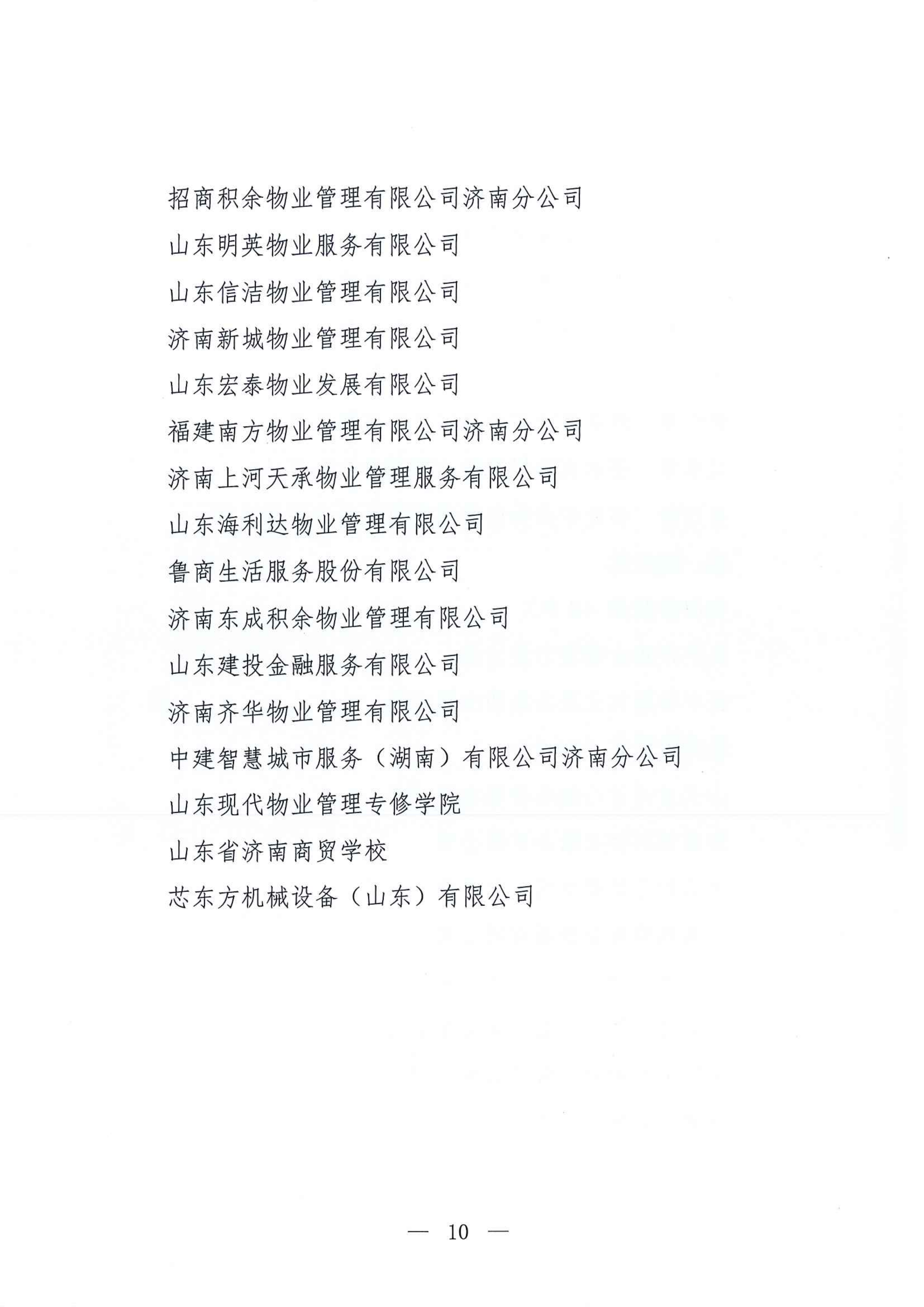 招商积余物业管理有限公司济南分公司

山东明英物业服务有限公司

山东信洁物业管理有限公司

济南新城物业管理有限公司

山东宏泰物业发展有限公司

福建南方物业管理有限公司济南分公司

济南上河天承物业管理服务有限公司

山东海利达物业管理有限公司

鲁商生活服务股份有限公司

济南东成积余物业管理有限公司

山东建投金融服务有限公司

济南齐华物业管理有限公司

中建智慧城市服务（湖南）有限公司济南分公司

山东现代物业管理专修学院

山东省济南商贸学校

芯东方机械设备（山东）有限公司

— 10 —